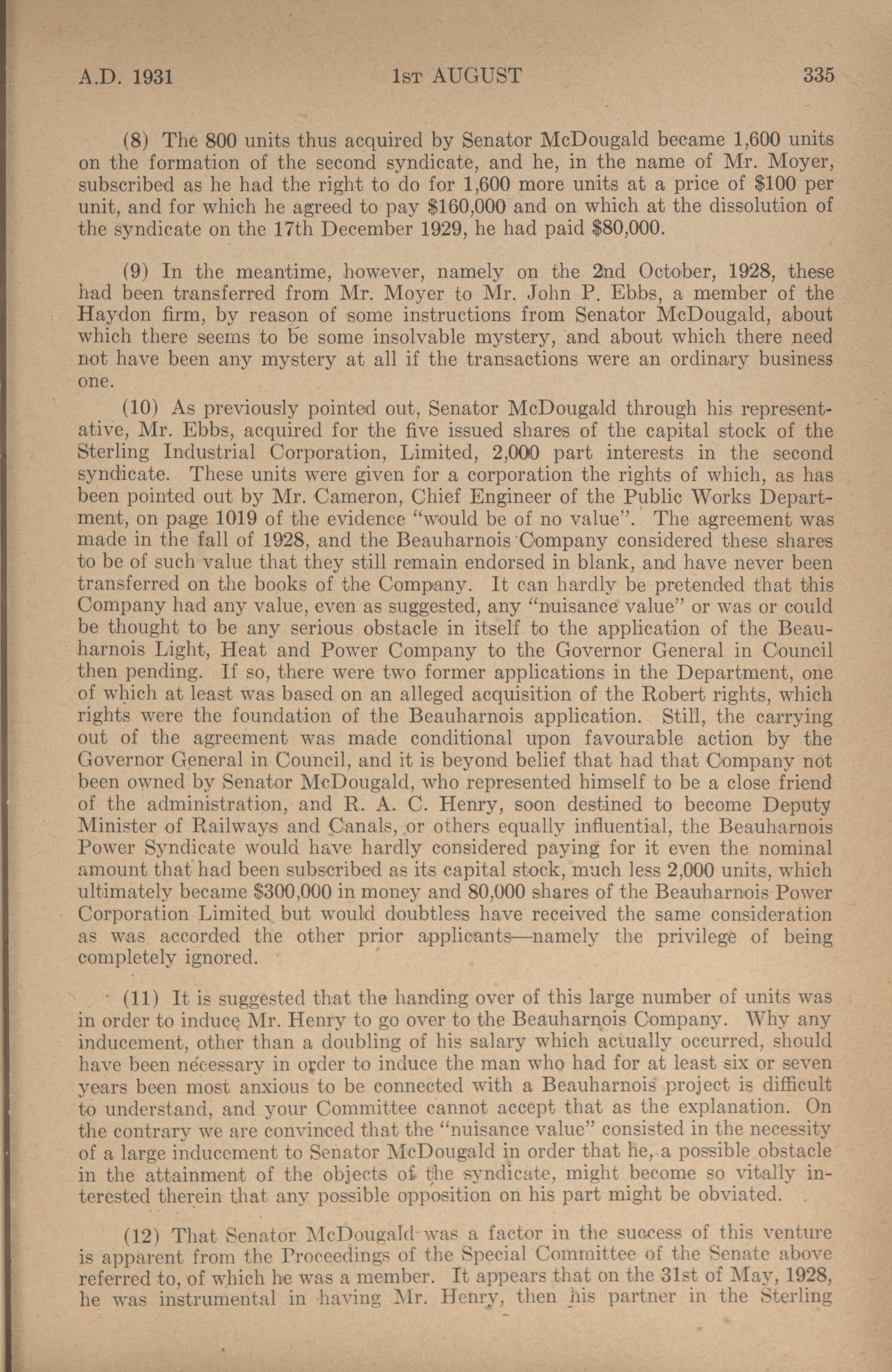 A.D. 1931 1st AUGUST 335

(8) The 800 units thus acquired by Senator McDougald became 1,600 units on the formation of the second syndicate, and he, in the name of Mr. Moyer, subscribed as he had the right to do for 1,600 more units at a price of $100 per unit, and for which he agreed to pay $160,000 and on which at the dissolution of the syndicate on the 17th December 1929, he had paid $80,000.

(9) In the meantime, however, namely on the 2nd October, 1928, these had been transferred from Mr. Moyer to Mr. John P. Ebbs, a member of the Haydon firm, by reason of some instructions from Senator McDougald, about which there seems to be some insolvable mystery, and about which there need not have been any mystery at all if the transactions were an ordinary business one.

(10) As previously pointed out, Senator McDougald through his representative, Mr. Ebbs, acquired for the five issued shares of the capital stock of the Sterling Industrial Corporation, Limited, 2,000 part interests in the second syndicate. These units were given for a corporation the rights of which, as has been pointed out by Mr. Cameron, Chief Engineer of the Public Works Department, on page 1019 of the evidence "would be of no value". The agreement was made in the fall of 1928, and the Beauharnois Company considered these shares to be of such value that they still remain endorsed in blank, and have never been transferred on the books of the Company. It can hardly be pretended that this Company had any value, even as suggested, any "nuisance value" or was or could be thought to be any serious obstacle in itself to the application of the Beauharnois Light, Heat and Power Company to the Governor General in Council then pending. If so, there were two former applications in the Department, one of which at least was based on an alleged acquisition of the Robert rights, which rights were the foundation of the Beauharnois application. Still, the carrying out of the agreement was made conditional upon favourable action by the Governor General in Council, and it is beyond belief that had that Company not been owned by Senator McDougald, who represented himself to be a close friend of the administration, and R. A. C. Henry, soon destined to become Deputy Minister of Railways and Canals, or others equally influential, the Beauharnois Power Syndicate would have hardly considered paying for it even the nominal amount that had been subscribed as its capital stock, much less 2,000 units, which ultimately became $300,000 in money and 80,000 shares of the Beauharnois Power Corporation Limited but would doubtless have received the same consideration as was accorded the other prior applicants—namely the privilege of being completely ignored.

(11) It is suggested that the handing over of this large number of units was in order to induce Mr. Henry to go over to the Beauharnois Company. Why any inducement, other than a doubling of his salary which actually occurred, should have been necessary in order to induce the man who had for at least six or seven years been most anxious to be connected with a Beauharnois project is difficult to understand, and your Committee cannot accept that as the explanation. On the contrary we are convinced that the "nuisance value" consisted in the necessity of a large inducement to Senator McDougald in order that he, a possible obstacle in the attainment of the objects of the syndicate, might become so vitally interested therein that any possible opposition on his part might be obviated.

(12) That Senator McDougald was a factor in the success of this venture is apparent from the Proceedings of the Special Committee of the Senate above referred to, of which he was a member. It appears that on the 31st of May, 1928, he was instrumental in having Mr. Henry, then his partner in the Sterling